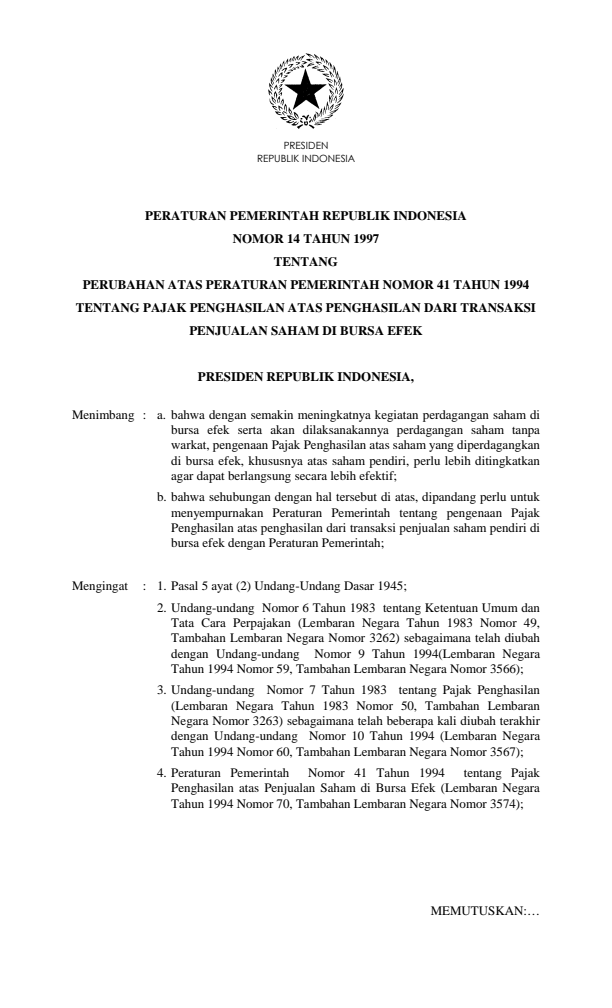 PRESIDEN
REPUBLIK INDONESIA

PERATURAN PEMERINTAH REPUBLIK INDONESIA
NOMOR 14 TAHUN 1997
TENTANG
PERUBAHAN ATAS PERATURAN PEMERINTAH NOMOR 41 TAHUN 1994
TENTANG PAJAK PENGHASILAN ATAS PENGHASILAN DARI TRANSAKSI
PENJUALAN SAHAM DI BURSA EFEK

PRESIDEN REPUBLIK INDONESIA,

Menimbang : a. bahwa dengan semakin meningkatnya kegiatan perdagangan saham di bursa efek serta akan dilaksanakannya perdagangan saham tanpa warkat, pengenaan Pajak Penghasilan atas saham yang diperdagangkan di bursa efek, khususnya atas saham pendiri, perlu lebih ditingkatkan agar dapat berlangsung secara lebih efektif;

b. bahwa sehubungan dengan hal tersebut di atas, dipandang perlu untuk menyempurnakan Peraturan Pemerintah tentang pengenaan Pajak Penghasilan atas penghasilan dari transaksi penjualan saham pendiri di bursa efek dengan Peraturan Pemerintah;

Mengingat : 1. Pasal 5 ayat (2) Undang-Undang Dasar 1945;

2. Undang-undang Nomor 6 Tahun 1983 tentang Ketentuan Umum dan Tata Cara Perpajakan (Lembaran Negara Tahun 1983 Nomor 49, Tambahan Lembaran Negara Nomor 3262) sebagaimana telah diubah dengan Undang-undang Nomor 9 Tahun 1994(Lembaran Negara Tahun 1994 Nomor 59, Tambahan Lembaran Negara Nomor 3566);

3. Undang-undang Nomor 7 Tahun 1983 tentang Pajak Penghasilan (Lembaran Negara Tahun 1983 Nomor 50, Tambahan Lembaran Negara Nomor 3263) sebagaimana telah beberapa kali diubah terakhir dengan Undang-undang Nomor 10 Tahun 1994 (Lembaran Negara Tahun 1994 Nomor 60, Tambahan Lembaran Negara Nomor 3567);

4. Peraturan Pemerintah Nomor 41 Tahun 1994 tentang Pajak Penghasilan atas Penjualan Saham di Bursa Efek (Lembaran Negara Tahun 1994 Nomor 70, Tambahan Lembaran Negara Nomor 3574);

MEMUTUSKAN:…